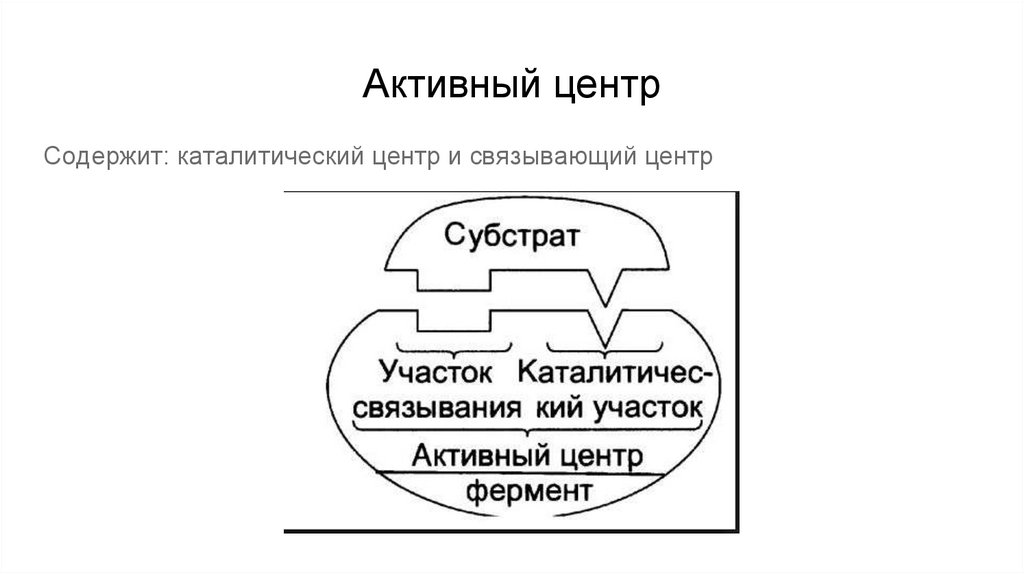 Активный центр

Содержит: каталитический центр и связывающий центр

Субстрат

Участок связывания

Каталитический участок

Активный центр

фермент